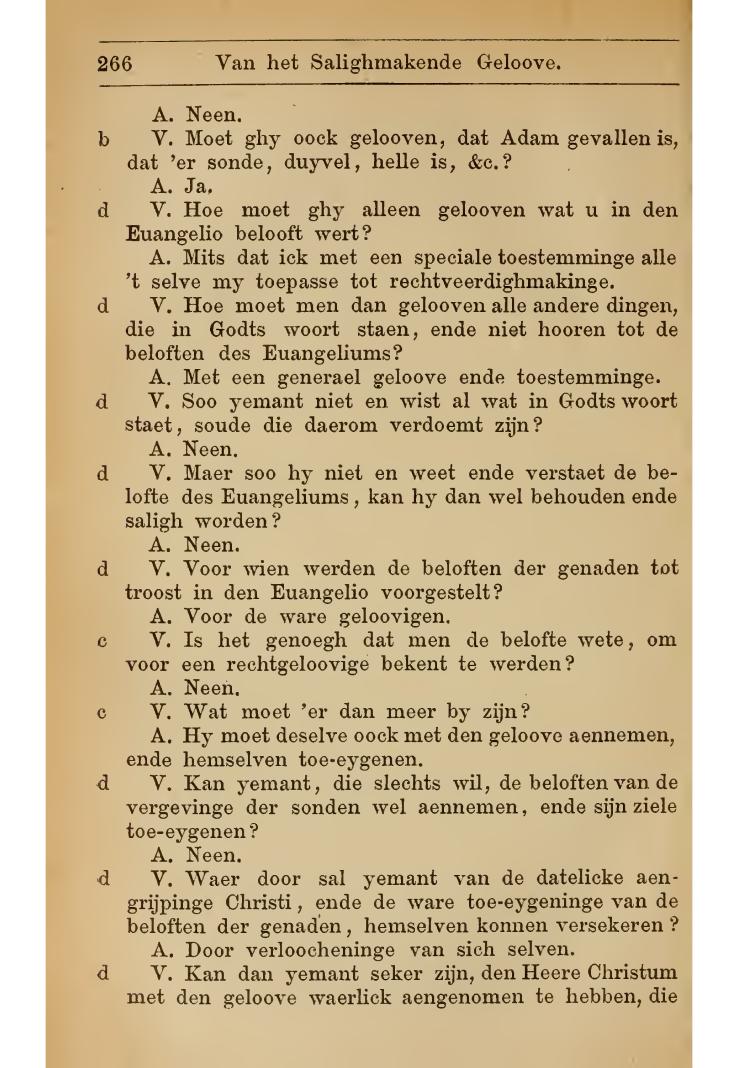 266 Van het Salighmakende Geloove.

A. Neen.

b V. Moet ghy oock gelooven, dat Adam gevallen is, dat 'er sonde, duyvel, helle is, &c.?

A. Ja.

d V. Hoe moet ghy alleen gelooven wat u in den Euangelio belooft wert?

A. Mits dat ick met een speciale toestemminge alle 't selve my toepasse tot rechtveerdighmakinge.

d V. Hoe moet men dan gelooven alle andere dingen, die in Godts woort staen, ende niet hooren tot de beloften des Euangeliums?

A. Met een generael geloove ende toestemminge.

d V. Soo yemant niet en wist al wat in Godts woort staet, soude die daerom verdoemt zijn?

A. Neen.

d V. Maer soo hy niet en weet ende verstaet de belofte des Euangeliums, kan hy dan wel behouden ende saligh worden?

A. Neen.

d V. Voor wien werden de beloften der genaden tot troost in den Euangelio voorgestelt?

A. Voor de ware geloovigen.

c V. Is het genoegh dat men de belofte wete, om voor een rechtgeloovige bekent te werden?

A. Neen.

c V. Wat moet 'er dan meer by zijn?

A. Hy moet deselve oock met den geloove aennemen, ende hemselven toe-eygenen.

d V. Kan yemant, die slechts wil, de beloften van de vergevinge der sonden wel aennemen, ende sijn ziele toe-eygenen?

A. Neen.

d V. Waer door sal yemant van de datelicke aengrijpinge Christi, ende de ware toe-eygeninge van de beloften der genaden, hemselven konnen versekeren?

A. Door verloocheninge van sich selven.

d V. Kan dan yemant seker zijn, den Heere Christum met den geloove waerlick aengenomen te hebben, die